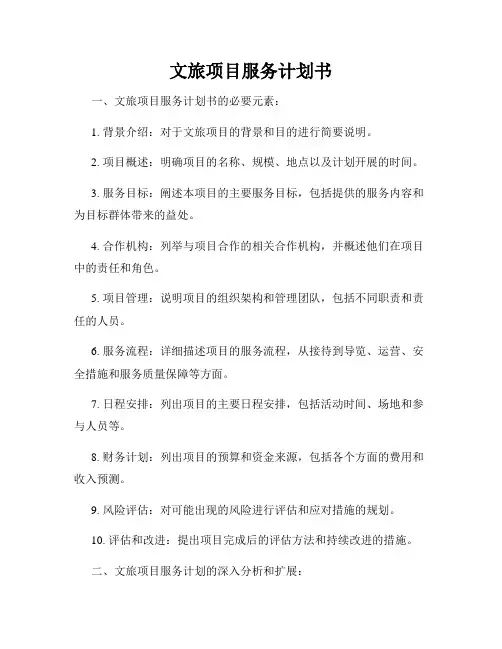 文旅项目服务计划书

一、文旅项目服务计划书的必要元素：

1. 背景介绍：对于文旅项目的背景和目的进行简要说明。

2. 项目概述：明确项目的名称、规模、地点以及计划开展的时间。

3. 服务目标：阐述本项目的主要服务目标，包括提供的服务内容和为目标群体带来的益处。

4. 合作机构：列举与项目合作的相关合作机构，并概述他们在项目中的责任和角色。

5. 项目管理：说明项目的组织架构和管理团队，包括不同职责和责任的人员。

6. 服务流程：详细描述项目的服务流程，从接待到导览、运营、安全措施和服务质量保障等方面。

7. 日程安排：列出项目的主要日程安排，包括活动时间、场地和参与人员等。

8. 财务计划：列出项目的预算和资金来源，包括各个方面的费用和收入预测。

9. 风险评估：对可能出现的风险进行评估和应对措施的规划。

10. 评估和改进：提出项目完成后的评估方法和持续改进的措施。

二、文旅项目服务计划的深入分析和扩展：